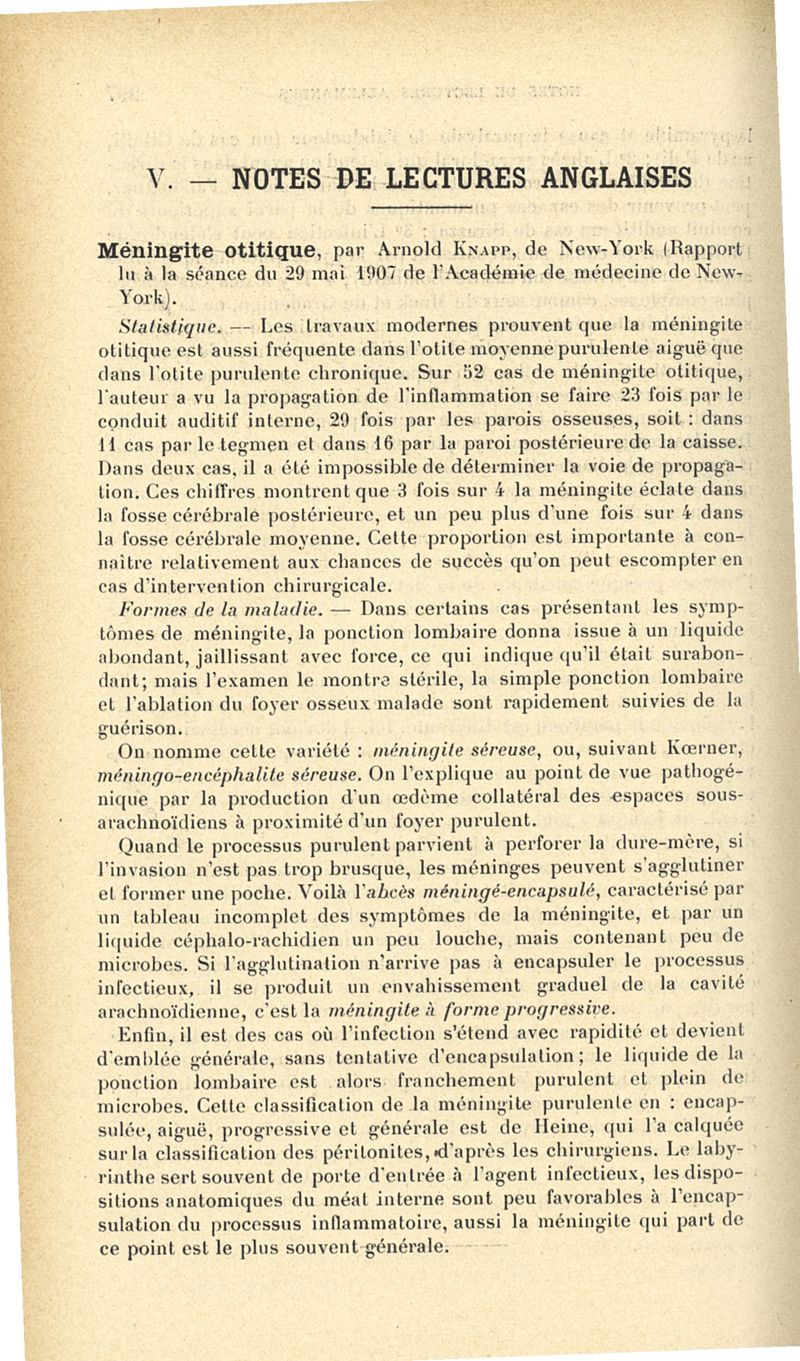 V. — NOTES DE LECTURES ANGLAISES

Méningite otitique, par Arnold Knapp, de New-York (Rapport lu à la séance du 29 mai 1907 de l'Académie de médecine de New-York).

Statistique. — Les travaux modernes prouvent que la méningite otitique est aussi fréquente dans l'otite moyenne purulente aiguë que dans l'otite purulente chronique. Sur 52 cas de méningite otitique, l'auteur a vu la propagation de l'inflammation se faire 23 fois par le conduit auditif interne, 29 fois par les parois osseuses, soit : dans 11 cas par le tegmen et dans 16 par la paroi postérieure de la caisse. Dans deux cas, il a été impossible de déterminer la voie de propagation. Ces chiffres montrent que 3 fois sur 4 la méningite éclate dans la fosse cérébrale postérieure, et un peu plus d'une fois sur 4 dans la fosse cérébrale moyenne. Cette proportion est importante à connaître relativement aux chances de succès qu'on peut escompter en cas d'intervention chirurgicale.

Formes de la maladie. — Dans certains cas présentant les symptômes de méningite, la ponction lombaire donna issue à un liquide abondant, jaillissant avec force, ce qui indique qu'il était surabondant; mais l'examen le montre stérile, la simple ponction lombaire et l'ablation du foyer osseux malade sont rapidement suivies de la guérison.

On nomme cette variété : méningite séreuse, ou, suivant Kœrner, méningo-encéphalite séreuse. On l'explique au point de vue pathogénique par la production d'un œdème collatéral des espaces sous-arachnoïdiens à proximité d'un foyer purulent.

Quand le processus purulent parvient à perforer la dure-mère, si l'invasion n'est pas trop brusque, les méninges peuvent s'agglutiner et former une poche. Voilà l'abcès méningé-encapsulé, caractérisé par un tableau incomplet des symptômes de la méningite, et par un liquide céphalo-rachidien un peu louche, mais contenant peu de microbes. Si l'agglutination n'arrive pas à encapsuler le processus infectieux, il se produit un envahissement graduel de la cavité arachnoïdienne, c'est la méningite à forme progressive.

Enfin, il est des cas où l'infection s'étend avec rapidité et devient d'emblée générale, sans tentative d'encapsulation; le liquide de la ponction lombaire est alors franchement purulent et plein de microbes. Cette classification de la méningite purulente en : encapsulée, aiguë, progressive et générale est de Heine, qui l'a calquée sur la classification des péritonites, d'après les chirurgiens. Le labyrinthe sert souvent de porte d'entrée à l'agent infectieux, les dispositions anatomiques du méat interne sont peu favorables à l'encapsulation du processus inflammatoire, aussi la méningite qui part de ce point est le plus souvent générale.